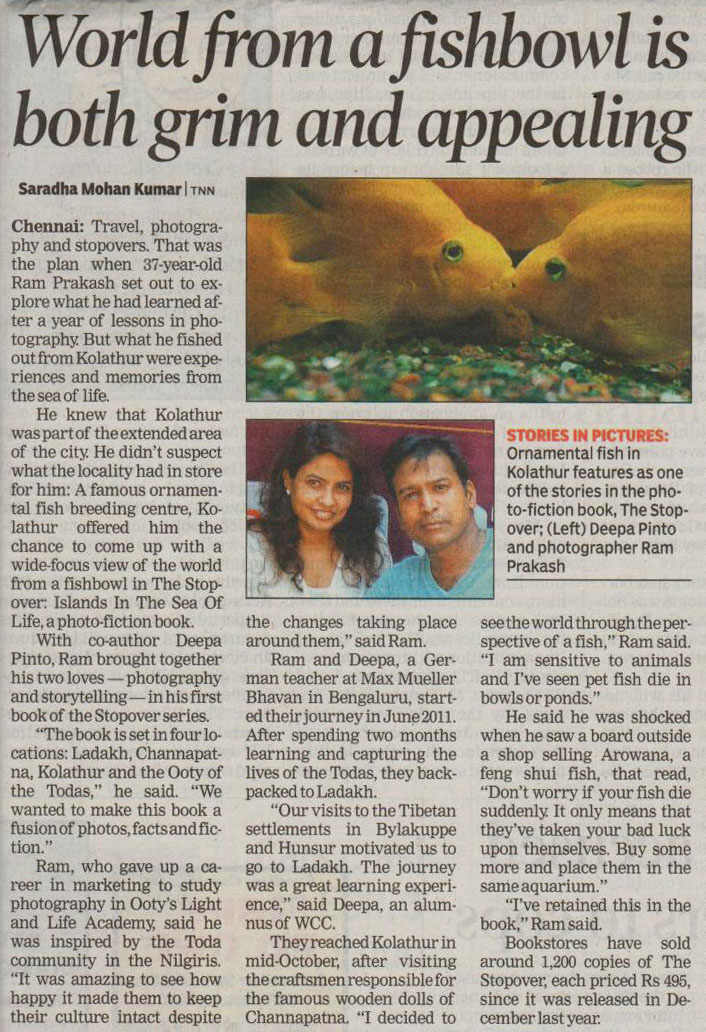 World from a fishbowl is both grim and appealing

Saradha Mohan Kumar | TNN

Chennai: Travel, photography and stopovers. That was the plan when 37-year-old Ram Prakash set out to explore what he had learned after a year of lessons in photography. But what he fished out from Kolathur were experiences and memories from the sea of life.

He knew that Kolathur was part of the extended area of the city. He didn't suspect what the locality had in store for him: A famous ornamental fish breeding centre, Kolathur offered him the chance to come up with a wide-focus view of the world from a fishbowl in The Stopover: Islands In The Sea Of Life, a photo-fiction book.

With co-author Deepa Pinto, Ram brought together his two loves — photography and storytelling — in his first book of the Stopover series.

"The book is set in four locations: Ladakh, Channapatna, Kolathur and the Ooty of the Todas," he said. "We wanted to make this book a fusion of photos, facts and fiction."

Ram, who gave up a career in marketing to study photography in Ooty's Light and Life Academy, said he was inspired by the Toda community in the Nilgiris. "It was amazing to see how happy it made them to keep their culture intact despite the changes taking place around them," said Ram.

Ram and Deepa, a German teacher at Max Mueller Bhavan in Bengaluru, started their journey in June 2011. After spending two months learning and capturing the lives of the Todas, they backpacked to Ladakh.

"Our visits to the Tibetan settlements in Bylakuppe and Hunsur motivated us to go to Ladakh. The journey was a great learning experience," said Deepa, an alumnus of WCC.

They reached Kolathur in mid-October, after visiting the craftsmen responsible for the famous wooden dolls of Channapatna. "I decided to see the world through the perspective of a fish," Ram said. "I am sensitive to animals and I've seen pet fish die in bowls or ponds."

He said he was shocked when he saw a board outside a shop selling Arowana, a feng shui fish, that read, "Don't worry if your fish die suddenly. It only means that they've taken your bad luck upon themselves. Buy some more and place them in the same aquarium."

"I've retained this in the book," Ram said.

Bookstores have sold around 1,200 copies of The Stopover, each priced Rs 495, since it was released in December last year.

STORIES IN PICTURES: Ornamental fish in Kolathur features as one of the stories in the photo-fiction book, The Stopover; (Left) Deepa Pinto and photographer Ram Prakash